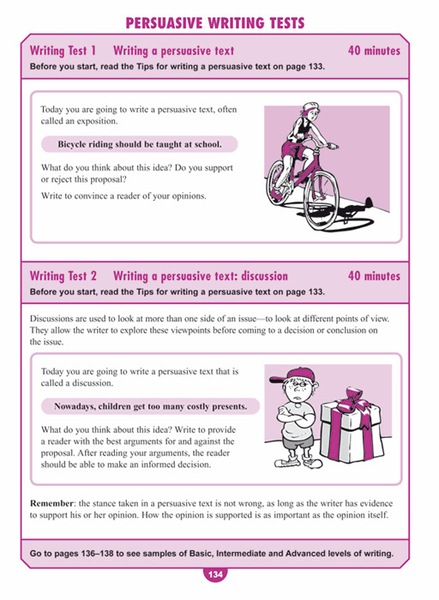 PERSUASIVE WRITING TESTS

Writing Test 1 Writing a persuasive text 40 minutes

Before you start, read the Tips for writing a persuasive text on page 133.

Today you are going to write a persuasive text, often called an exposition.

Bicycle riding should be taught at school.

What do you think about this idea? Do you support or reject this proposal?

Write to convince a reader of your opinions.

Writing Test 2 Writing a persuasive text: discussion 40 minutes

Before you start, read the Tips for writing a persuasive text on page 133.

Discussions are used to look at more than one side of an issue—to look at different points of view. They allow the writer to explore these viewpoints before coming to a decision or conclusion on the issue.

Today you are going to write a persuasive text that is called a discussion.

Nowadays, children get too many costly presents.

What do you think about this idea? Write to provide a reader with the best arguments for and against the proposal. After reading your arguments, the reader should be able to make an informed decision.

Remember: the stance taken in a persuasive text is not wrong, as long as the writer has evidence to support his or her opinion. How the opinion is supported is as important as the opinion itself.

Go to pages 136–138 to see samples of Basic, Intermediate and Advanced levels of writing.

134